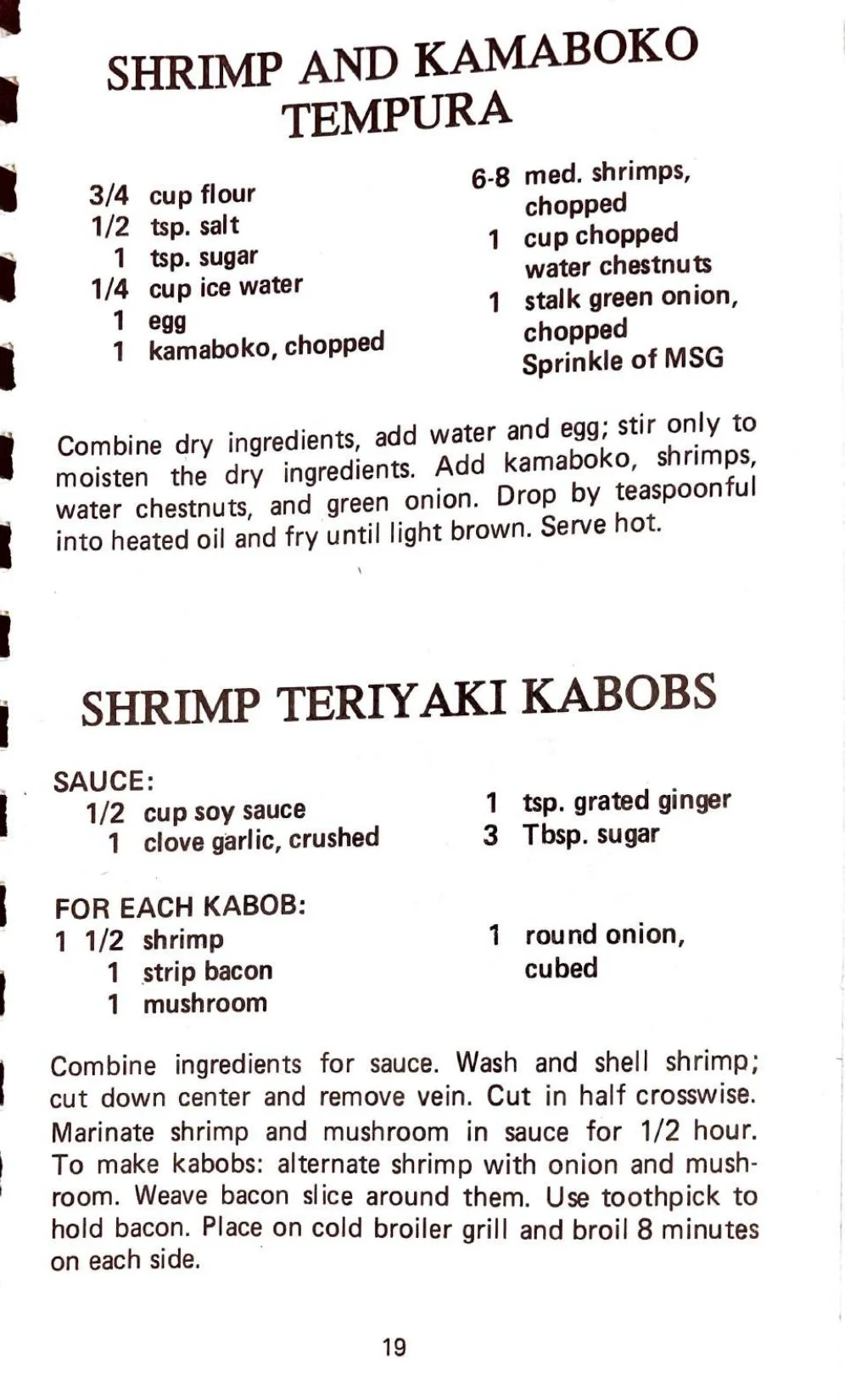 SHRIMP AND KAMABOKO TEMPURA

3/4 cup flour
1/2 tsp. salt
1 tsp. sugar
1/4 cup ice water
1 egg
1 kamaboko, chopped

6-8 med. shrimps, chopped
1 cup chopped water chestnuts
1 stalk green onion, chopped
Sprinkle of MSG

Combine dry ingredients, add water and egg; stir only to moisten the dry ingredients. Add kamaboko, shrimps, water chestnuts, and green onion. Drop by teaspoonful into heated oil and fry until light brown. Serve hot.

SHRIMP TERIYAKI KABOBS

SAUCE:
1/2 cup soy sauce
1 clove garlic, crushed

1 tsp. grated ginger
3 Tbsp. sugar

FOR EACH KABOB:
1 1/2 shrimp
1 strip bacon
1 mushroom

1 round onion, cubed

Combine ingredients for sauce. Wash and shell shrimp; cut down center and remove vein. Cut in half crosswise. Marinate shrimp and mushroom in sauce for 1/2 hour. To make kabobs: alternate shrimp with onion and mushroom. Weave bacon slice around them. Use toothpick to hold bacon. Place on cold broiler grill and broil 8 minutes on each side.

19